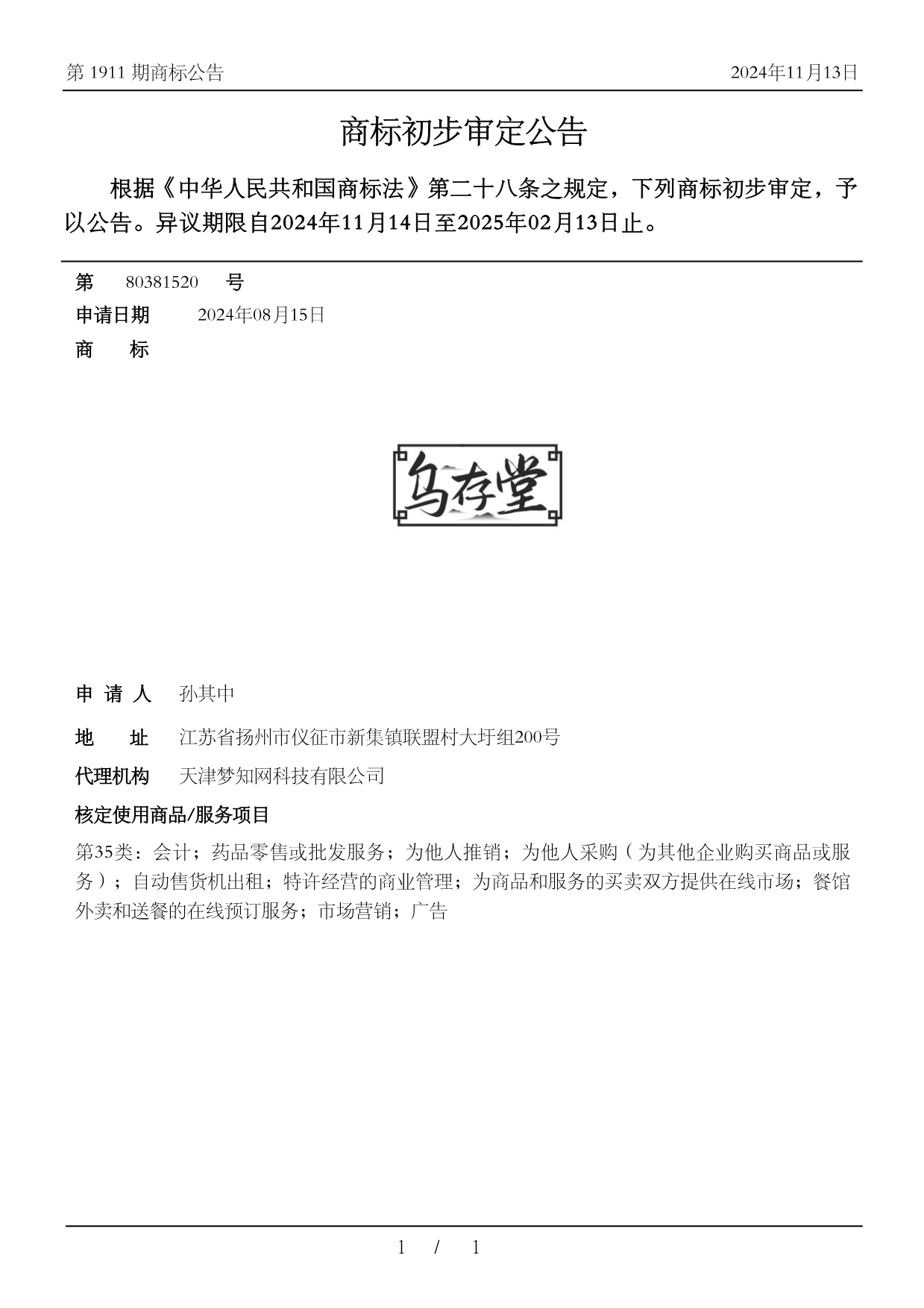 第 1911 期商标公告

2024年11月13日

商标初步审定公告

根据《中华人民共和国商标法》第二十八条之规定，下列商标初步审定，予以公告。异议期限自2024年11月14日至2025年02月13日止。

第 80381520 号

申请日期 2024年08月15日

商 标

乌存堂

申 请 人 孙其中

地 址 江苏省扬州市仪征市新集镇联盟村大圩组200号

代理机构 天津梦知网科技有限公司

核定使用商品/服务项目

第35类：会计；药品零售或批发服务；为他人推销；为他人采购（为其他企业购买商品或服务）；自动售货机出租；特许经营的商业管理；为商品和服务的买卖双方提供在线市场；餐馆外卖和送餐的在线预订服务；市场营销；广告

1 / 1